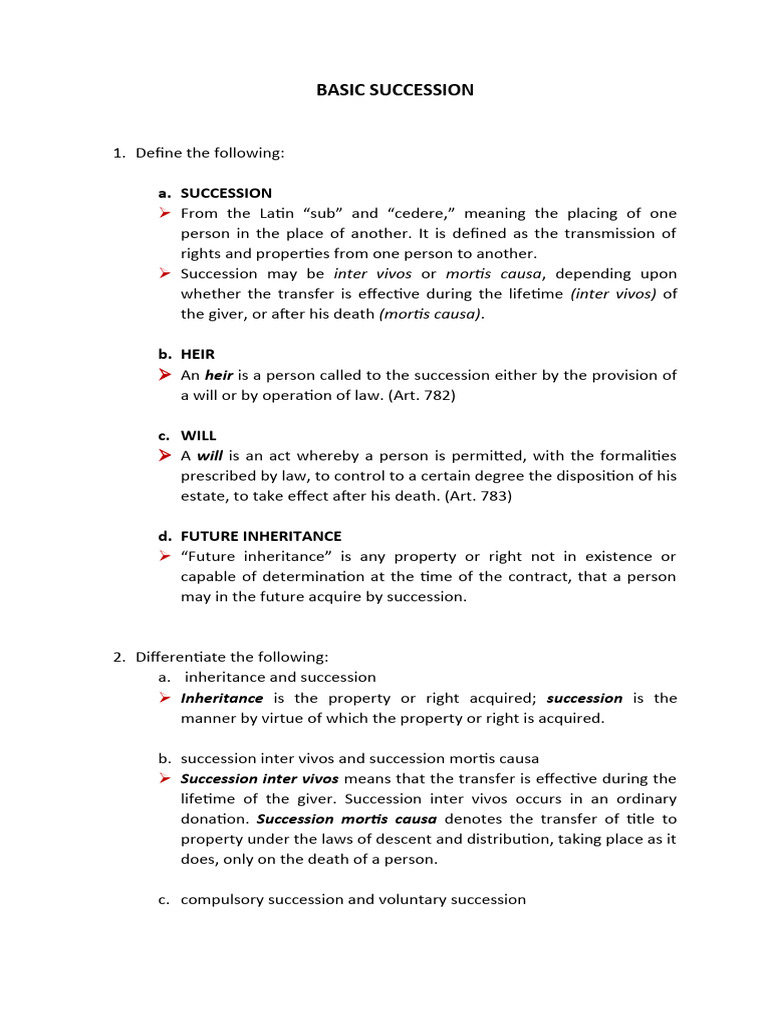 BASIC SUCCESSION

1. Define the following:

a. SUCCESSION

➢ From the Latin "sub" and "cedere," meaning the placing of one person in the place of another. It is defined as the transmission of rights and properties from one person to another.

➢ Succession may be inter vivos or mortis causa, depending upon whether the transfer is effective during the lifetime (inter vivos) of the giver, or after his death (mortis causa).

b. HEIR

➢ An heir is a person called to the succession either by the provision of a will or by operation of law. (Art. 782)

c. WILL

➢ A will is an act whereby a person is permitted, with the formalities prescribed by law, to control to a certain degree the disposition of his estate, to take effect after his death. (Art. 783)

d. FUTURE INHERITANCE

➢ "Future inheritance" is any property or right not in existence or capable of determination at the time of the contract, that a person may in the future acquire by succession.

2. Differentiate the following:

a. inheritance and succession

➢ Inheritance is the property or right acquired; succession is the manner by virtue of which the property or right is acquired.

b. succession inter vivos and succession mortis causa

➢ Succession inter vivos means that the transfer is effective during the lifetime of the giver. Succession inter vivos occurs in an ordinary donation. Succession mortis causa denotes the transfer of title to property under the laws of descent and distribution, taking place as it does, only on the death of a person.

c. compulsory succession and voluntary succession